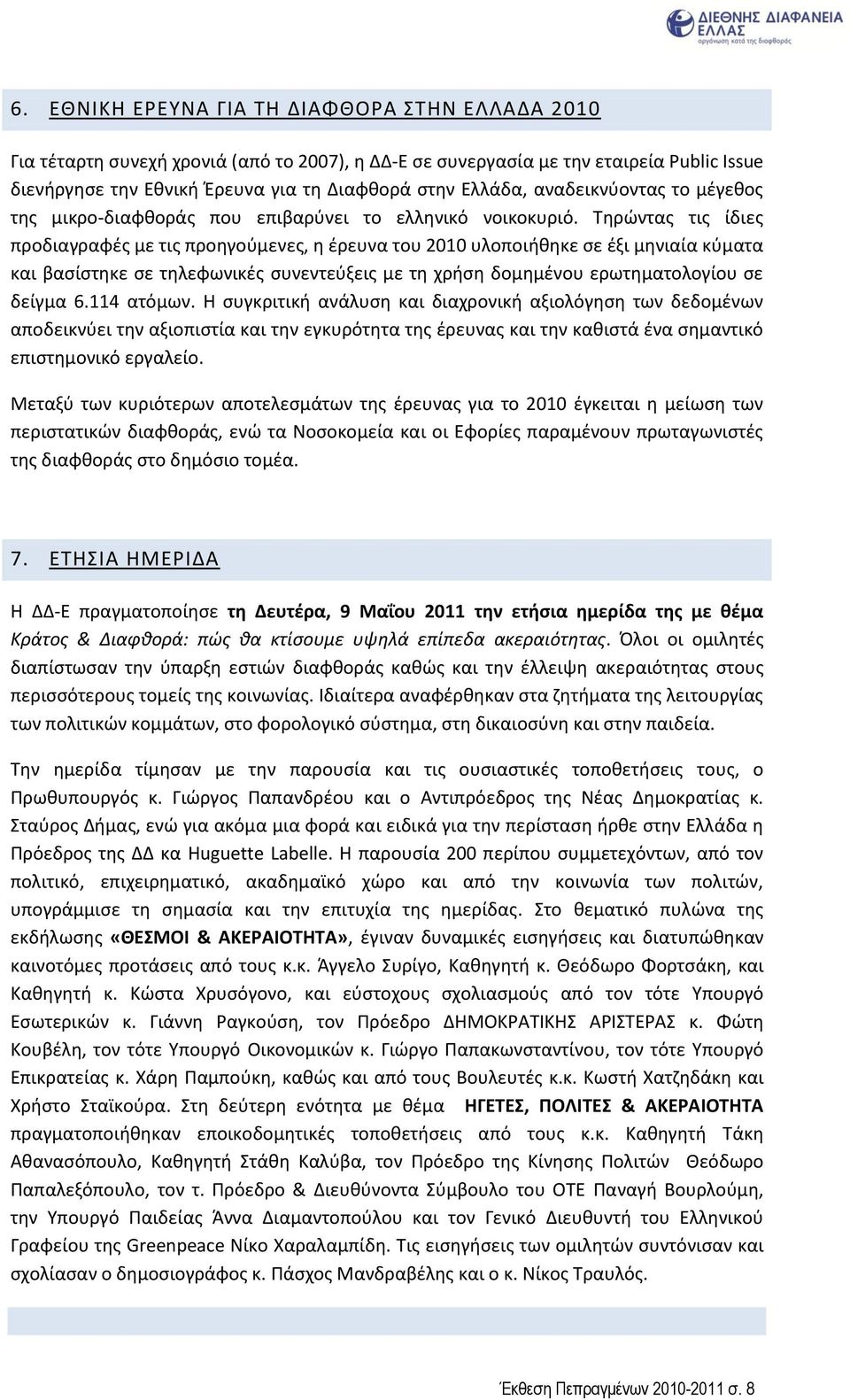 ΔΙΕΘΝΗΣ ΔΙΑΦΑΝΕΙΑ ΕΛΛΑΣ
οργάνωση κατά της διαφθοράς

6. ΕΘΝΙΚΗ ΕΡΕΥΝΑ ΓΙΑ ΤΗ ΔΙΑΦΘΟΡΑ ΣΤΗΝ ΕΛΛΑΔΑ 2010

Για τέταρτη συνεχή χρονιά (από το 2007), η ΔΔ-Ε σε συνεργασία με την εταιρεία Public Issue διενήργησε την Εθνική Έρευνα για τη Διαφθορά στην Ελλάδα, αναδεικνύοντας το μέγεθος της μικρο-διαφθοράς που επιβαρύνει το ελληνικό νοικοκυριό. Τηρώντας τις ίδιες προδιαγραφές με τις προηγούμενες, η έρευνα του 2010 υλοποιήθηκε σε έξι μηνιαία κύματα και βασίστηκε σε τηλεφωνικές συνεντεύξεις με τη χρήση δομημένου ερωτηματολογίου σε δείγμα 6.114 ατόμων. Η συγκριτική ανάλυση και διαχρονική αξιολόγηση των δεδομένων αποδεικνύει την αξιοπιστία και την εγκυρότητα της έρευνας και την καθιστά ένα σημαντικό επιστημονικό εργαλείο.

Μεταξύ των κυριότερων αποτελεσμάτων της έρευνας για το 2010 έγκειται η μείωση των περιστατικών διαφθοράς, ενώ τα Νοσοκομεία και οι Εφορίες παραμένουν πρωταγωνιστές της διαφθοράς στο δημόσιο τομέα.

7. ΕΤΗΣΙΑ ΗΜΕΡΙΔΑ

Η ΔΔ-Ε πραγματοποίησε τη Δευτέρα, 9 Μαΐου 2011 την ετήσια ημερίδα της με θέμα Κράτος & Διαφθορά: πώς θα κτίσουμε υψηλά επίπεδα ακεραιότητας. Όλοι οι ομιλητές διαπίστωσαν την ύπαρξη εστιών διαφθοράς καθώς και την έλλειψη ακεραιότητας στους περισσότερους τομείς της κοινωνίας. Ιδιαίτερα αναφέρθηκαν στα ζητήματα της λειτουργίας των πολιτικών κομμάτων, στο φορολογικό σύστημα, στη δικαιοσύνη και στην παιδεία.

Την ημερίδα τίμησαν με την παρουσία και τις ουσιαστικές τοποθετήσεις τους, ο Πρωθυπουργός κ. Γιώργος Παπανδρέου και ο Αντιπρόεδρος της Νέας Δημοκρατίας κ. Σταύρος Δήμας, ενώ για ακόμα μια φορά και ειδικά για την περίσταση ήρθε στην Ελλάδα η Πρόεδρος της ΔΔ κα Huguette Labelle. Η παρουσία 200 περίπου συμμετεχόντων, από τον πολιτικό, επιχειρηματικό, ακαδημαϊκό χώρο και από την κοινωνία των πολιτών, υπογράμμισε τη σημασία και την επιτυχία της ημερίδας. Στο θεματικό πυλώνα της εκδήλωσης «ΘΕΣΜΟΙ & ΑΚΕΡΑΙΟΤΗΤΑ», έγιναν δυναμικές εισηγήσεις και διατυπώθηκαν καινοτόμες προτάσεις από τους κ.κ. Άγγελο Συρίγο, Καθηγητή κ. Θεόδωρο Φορτσάκη, και Καθηγητή κ. Κώστα Χρυσόγονο, και εύστοχους σχολιασμούς από τον τότε Υπουργό Εσωτερικών κ. Γιάννη Ραγκούση, τον Πρόεδρο ΔΗΜΟΚΡΑΤΙΚΗΣ ΑΡΙΣΤΕΡΑΣ κ. Φώτη Κουβέλη, τον τότε Υπουργό Οικονομικών κ. Γιώργο Παπακωνσταντίνου, τον τότε Υπουργό Επικρατείας κ. Χάρη Παμπούκη, καθώς και από τους Βουλευτές κ.κ. Κωστή Χατζηδάκη και Χρήστο Σταϊκούρα. Στη δεύτερη ενότητα με θέμα ΗΓΕΤΕΣ, ΠΟΛΙΤΕΣ & ΑΚΕΡΑΙΟΤΗΤΑ πραγματοποιήθηκαν εποικοδομητικές τοποθετήσεις από τους κ.κ. Καθηγητή Τάκη Αθανασόπουλο, Καθηγητή Στάθη Καλύβα, τον Πρόεδρο της Κίνησης Πολιτών Θεόδωρο Παπαλεξόπουλο, τον τ. Πρόεδρο & Διευθύνοντα Σύμβουλο του ΟΤΕ Παναγή Βουρλούμη, την Υπουργό Παιδείας Άννα Διαμαντοπούλου και τον Γενικό Διευθυντή του Ελληνικού Γραφείου της Greenpeace Νίκο Χαραλαμπίδη. Τις εισηγήσεις των ομιλητών συντόνισαν και σχολίασαν ο δημοσιογράφος κ. Πάσχος Μανδραβέλης και ο κ. Νίκος Τραυλός.

Έκθεση Πεπραγμένων 2010-2011 σ. 8